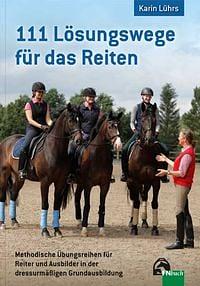 Karin Lührs

111 Lösungswege für das Reiten

Methodische Übungsreihen für Reiter und Ausbilder in der dressurmäßigen Grundausbildung

FNbuch